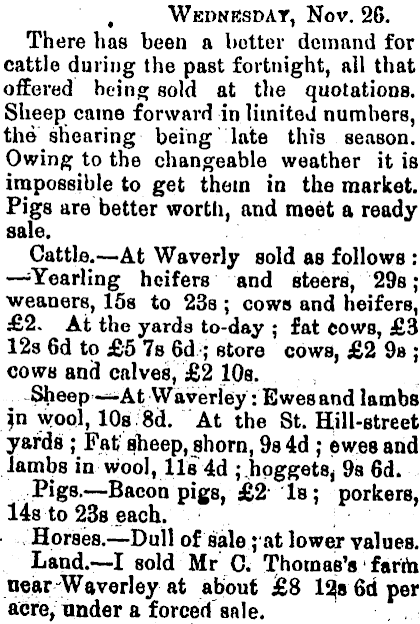 Wednesday, Nov. 26.

There has been a better demand for cattle during the past fortnight, all that offered being sold at the quotations. Sheep came forward in limited numbers, the shearing being late this season. Owing to the changeable weather it is impossible to get them in the market. Pigs are better worth, and meet a ready sale.

Cattle.—At Waverly sold as follows: —Yearling heifers and steers, 29s; weaners, 15s to 23s; cows and heifers, £2. At the yards to-day; fat cows, £3 12s 6d to £5 7s 6d; store cows, £2 9s; cows and calves, £2 10s.

Sheep—At Waverley: Ewes and lambs in wool, 10s 8d. At the St. Hill-street yards; Fat sheep, shorn, 9s 4d; ewes and lambs in wool, 11s 4d; hoggets, 9s 6d.

Pigs.—Bacon pigs, £2 1s; porkers, 14s to 23s each.

Horses.—Dull of sale; at lower values.

Land.—I sold Mr C. Thomas's farm near Waverley at about £8 12s 6d per acre, under a forced sale.